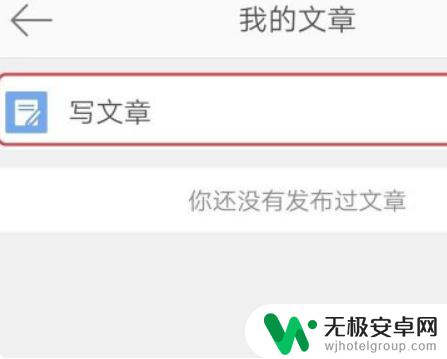 我的文章

写文章

你还没有发布过文章

无极安卓网
wjhotelgroup.com